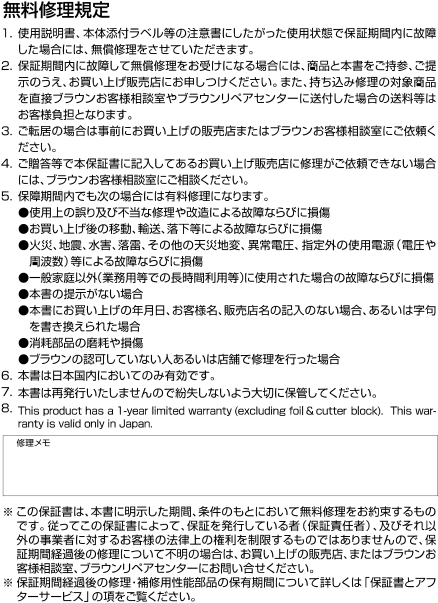 無料修理規定

1. 使用説明書、本体添付ラベル等の注意書にしたがった使用状態で保証期間内に故障した場合には、無償修理をさせていただきます。
2. 保証期間内に故障して無償修理をお受けになる場合には、商品と本書をご持参、ご提示のうえ、お買い上げ販売店にお申しつけください。また、持ち込み修理の対象商品を直接ブラウンお客様相談室やブラウンリペアセンターに送付した場合の送料等はお客様負担となります。
3. ご転居の場合は事前にお買い上げの販売店またはブラウンお客様相談室にご依頼ください。
4. ご贈答等で本保証書に記入してあるお買い上げ販売店に修理がご依頼できない場合には、ブラウンお客様相談室にご相談ください。
5. 保障期間内でも次の場合には有料修理になります。
●使用上の誤り及び不当な修理や改造による故障ならびに損傷
●お買い上げ後の移動、輸送、落下等による故障ならびに損傷
●火災、地震、水害、落雷、その他の天災地変、異常電圧、指定外の使用電源（電圧や周波数）等による故障ならびに損傷
●一般家庭以外（業務用等での長時間利用等）に使用された場合の故障ならびに損傷
●本書の提示がない場合
●本書にお買い上げの年月日、お客様名、販売店名の記入のない場合、あるいは字句を書き換えられた場合
●消耗部品の磨耗や損傷
●ブラウンの認可していない人あるいは店舗で修理を行った場合
6. 本書は日本国内においてのみ有効です。
7. 本書は再発行いたしませんので紛失しないよう大切に保管してください。
8. This product has a 1-year limited warranty (excluding foil & cutter block). This warranty is valid only in Japan.

修理メモ

※ この保証書は、本書に明示した期間、条件のもとにおいて無料修理をお約束するものです。従ってこの保証書によって、保証を発行している者（保証責任者）、及びそれ以外の事業者に対するお客様の法律上の権利を制限するものではありませんので、保証期間経過後の修理について不明の場合は、お買い上げの販売店、またはブラウンお客様相談室、ブラウンリペアセンターにお問い合せください。
※ 保証期間経過後の修理・補修用性能部品の保有期間について詳しくは「保証書とアフターサービス」の項をご覧ください。